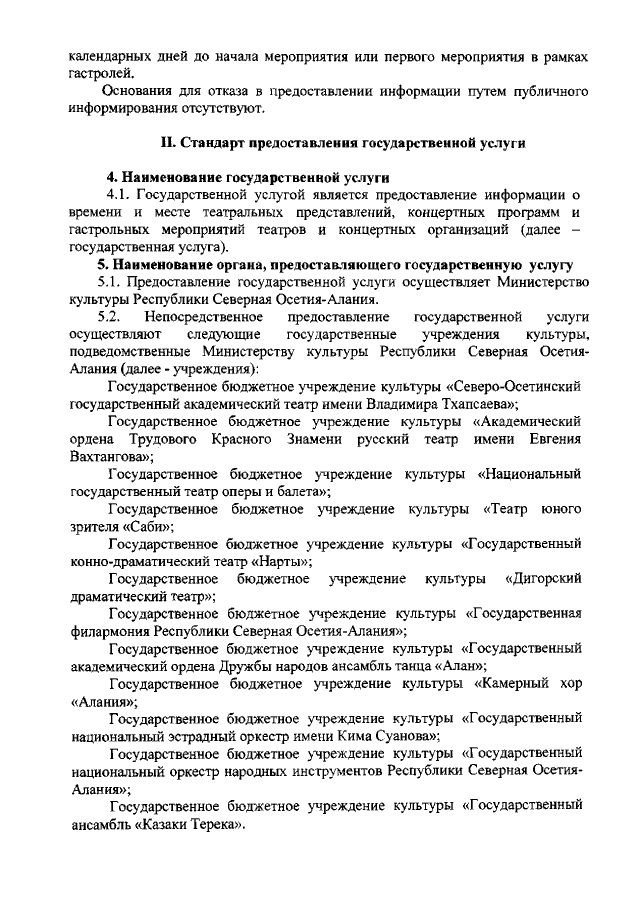 календарных дней до начала мероприятия или первого мероприятия в рамках гастролей.

Основания для отказа в предоставлении информации путем публичного информирования отсутствуют.

II. Стандарт предоставления государственной услуги

4. Наименование государственной услуги

4.1. Государственной услугой является предоставление информации о времени и месте театральных представлений, концертных программ и гастрольных мероприятий театров и концертных организаций (далее – государственная услуга).

5. Наименование органа, предоставляющего государственную услугу

5.1. Предоставление государственной услуги осуществляет Министерство культуры Республики Северная Осетия-Алания.

5.2. Непосредственное предоставление государственной услуги осуществляют следующие государственные учреждения культуры, подведомственные Министерству культуры Республики Северная Осетия-Алания (далее - учреждения):

Государственное бюджетное учреждение культуры «Северо-Осетинский государственный академический театр имени Владимира Тхапсаева»;

Государственное бюджетное учреждение культуры «Академический ордена Трудового Красного Знамени русский театр имени Евгения Вахтангова»;

Государственное бюджетное учреждение культуры «Национальный государственный театр оперы и балета»;

Государственное бюджетное учреждение культуры «Театр юного зрителя «Саби»;

Государственное бюджетное учреждение культуры «Государственный конно-драматический театр «Нарты»;

Государственное бюджетное учреждение культуры «Дигорский драматический театр»;

Государственное бюджетное учреждение культуры «Государственная филармония Республики Северная Осетия-Алания»;

Государственное бюджетное учреждение культуры «Государственный академический ордена Дружбы народов ансамбль танца «Алан»;

Государственное бюджетное учреждение культуры «Камерный хор «Алания»;

Государственное бюджетное учреждение культуры «Государственный национальный эстрадный оркестр имени Кима Суанова»;

Государственное бюджетное учреждение культуры «Государственный национальный оркестр народных инструментов Республики Северная Осетия-Алания»;

Государственное бюджетное учреждение культуры «Государственный ансамбль «Казаки Терека».